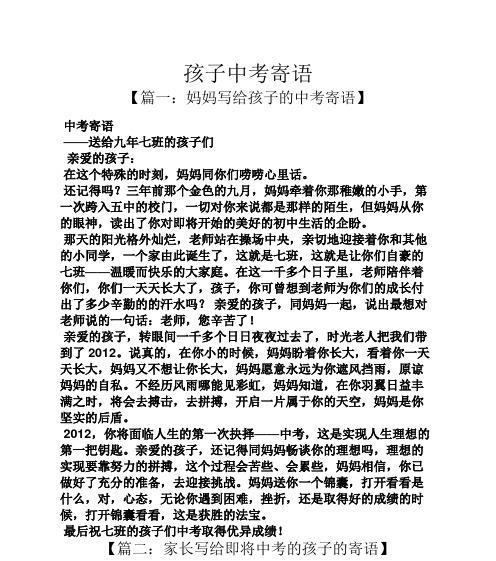 孩子中考寄语

【篇一：妈妈写给孩子的中考寄语】

中考寄语

——送给九年七班的孩子们

亲爱的孩子：

在这个特殊的时刻，妈妈同你们唠唠心里话。

还记得吗？三年前那个金色的九月，妈妈牵着你那稚嫩的小手，第一次跨入五中的校门，一切对你来说都是那样的陌生，但妈妈从你的眼神，读出了你对即将开始的美好的初中生活的企盼。

那天的阳光格外灿烂，老师站在操场中央，亲切地迎接着你和其他的小同学，一个家由此诞生了，这就是七班，这就是让你们自豪的七班——温暖而快乐的大家庭。在这一千多个日子里，老师陪伴着你们，你们一天天长大了，孩子，你可曾想到老师为你们的成长付出了多少辛勤的的汗水吗？亲爱的孩子，同妈妈一起，说出最想对老师说的一句话：老师，您辛苦了！

亲爱的孩子，转眼间一千多个日日夜夜过去了，时光老人把我们带到了 2012。说真的，在你小的时候，妈妈盼着你长大，看着你一天天长大，妈妈又不想让你长大，妈妈愿意永远为你遮风挡雨，原谅妈妈的自私。不经历风雨哪能见彩虹，妈妈知道，在你羽翼日益丰满之时，将会去搏击，去拼搏，开启一片属于你的天空，妈妈是你坚实的后盾。

2012，你将面临人生的第一次抉择——中考，这是实现人生理想的第一把钥匙。亲爱的孩子，还记得同妈妈畅谈你的理想吗，理想的实现要靠努力的拼搏，这个过程会苦些、会累些，妈妈相信，你已做好了充分的准备，去迎接挑战。妈妈送你一个锦囊，打开看看是什么，对，心态，无论你遇到困难，挫折，还是取得好的成绩的时候，打开锦囊看看，这是获胜的法宝。

最后祝七班的孩子们中考取得优异成绩！

【篇二：家长写给即将中考的孩子的寄语】